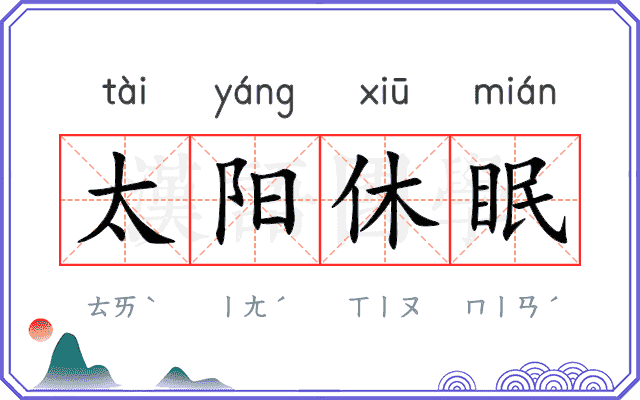 tài yáng xiū mián

太阳休眠

ㄊㄞˋ ㄧㄤˊ ㄒㄧㄡ ㄇㄧㄢˊ